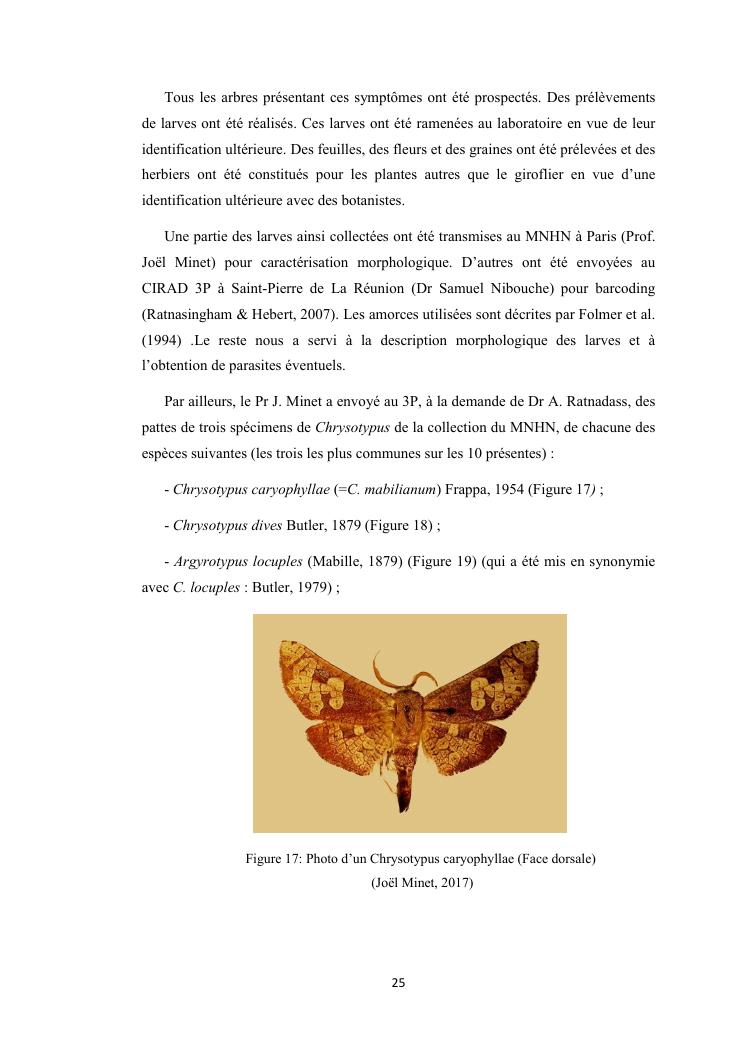 Tous les arbres présentant ces symptômes ont été prospectés. Des prélèvements de larves ont été réalisés. Ces larves ont été ramenées au laboratoire en vue de leur identification ultérieure. Des feuilles, des fleurs et des graines ont été prélevées et des herbiers ont été constitués pour les plantes autres que le giroflier en vue d'une identification ultérieure avec des botanistes.

Une partie des larves ainsi collectées ont été transmises au MNHN à Paris (Prof. Joël Minet) pour caractérisation morphologique. D'autres ont été envoyées au CIRAD 3P à Saint-Pierre de La Réunion (Dr Samuel Nibouche) pour barcoding (Ratnasingham & Hebert, 2007). Les amorces utilisées sont décrites par Folmer et al. (1994) .Le reste nous a servi à la description morphologique des larves et à l'obtention de parasites éventuels.

Par ailleurs, le Pr J. Minet a envoyé au 3P, à la demande de Dr A. Ratnadass, des pattes de trois spécimens de Chrysotypus de la collection du MNHN, de chacune des espèces suivantes (les trois les plus communes sur les 10 présentes) :

- Chrysotypus caryophyllae (=C. mabilianum) Frappa, 1954 (Figure 17) ;

- Chrysotypus dives Butler, 1879 (Figure 18) ;

- Argyrotypus locuples (Mabille, 1879) (Figure 19) (qui a été mis en synonymie avec C. locuples : Butler, 1979) ;

Figure 17: Photo d'un Chrysotypus caryophyllae (Face dorsale)
(Joël Minet, 2017)

25